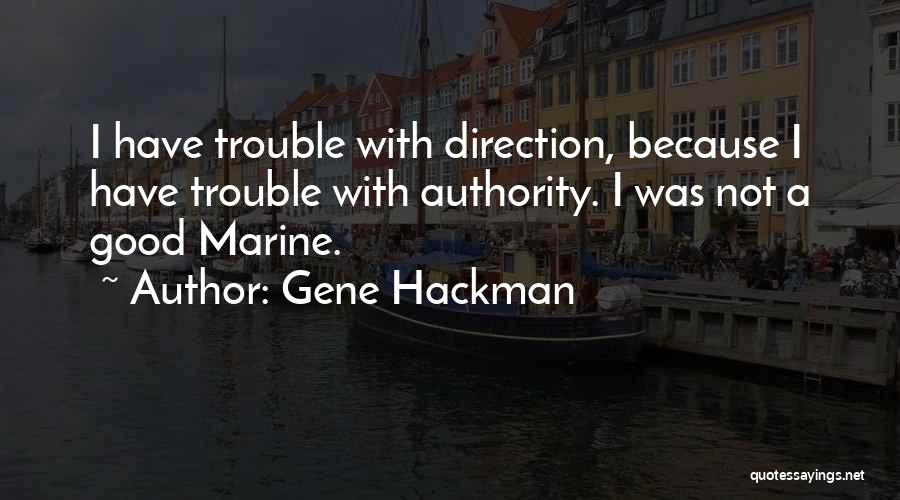 I have trouble with direction, because I have trouble with authority. I was not a good Marine.

~ Author: Gene Hackman

quotessayings.net